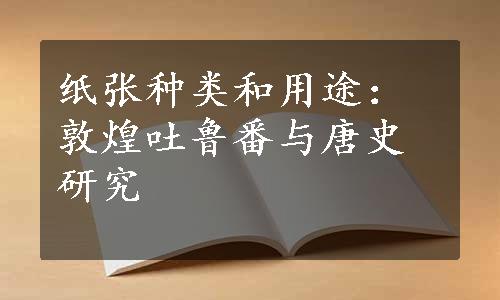 纸张种类和用途：敦煌吐鲁番与唐史研究